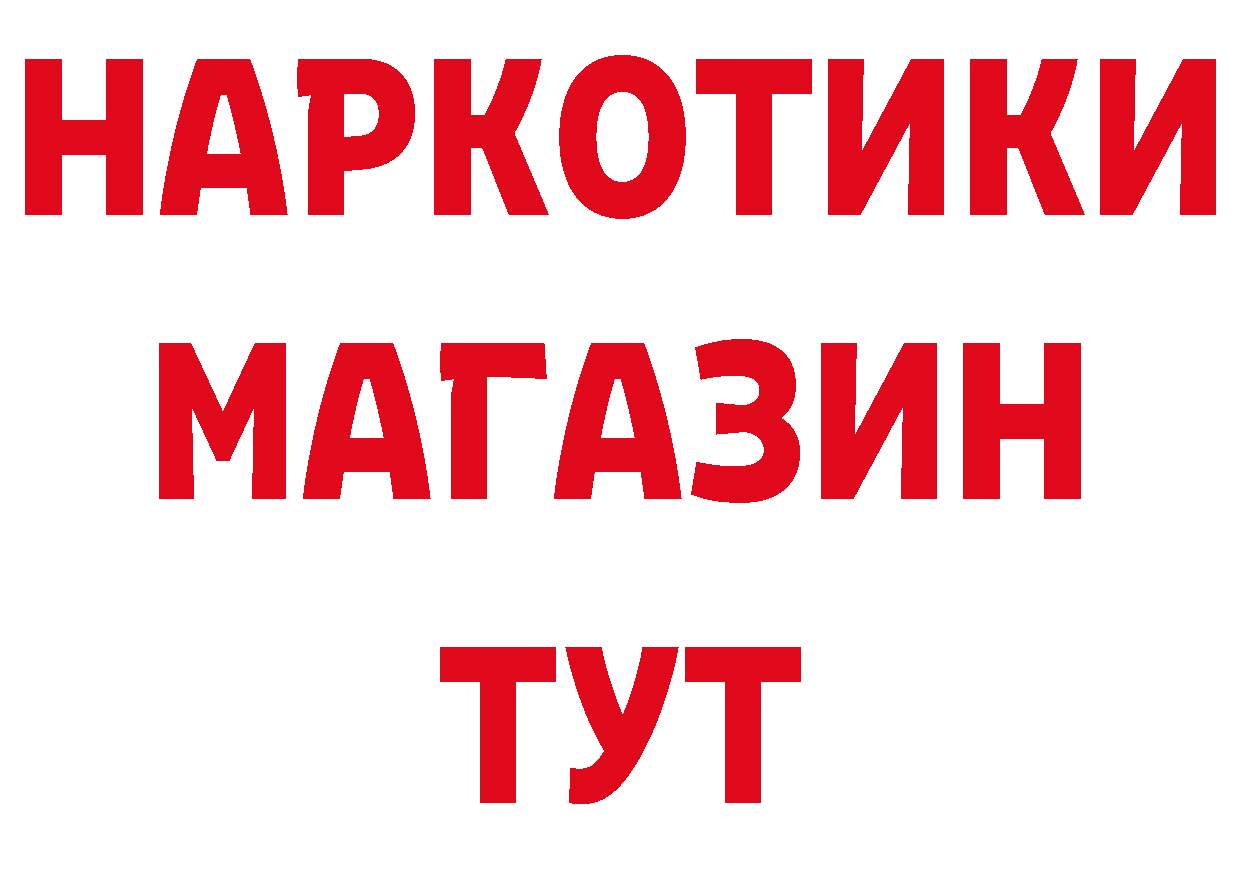 НАРКОТИКИ
МАГАЗИН
ТУТ